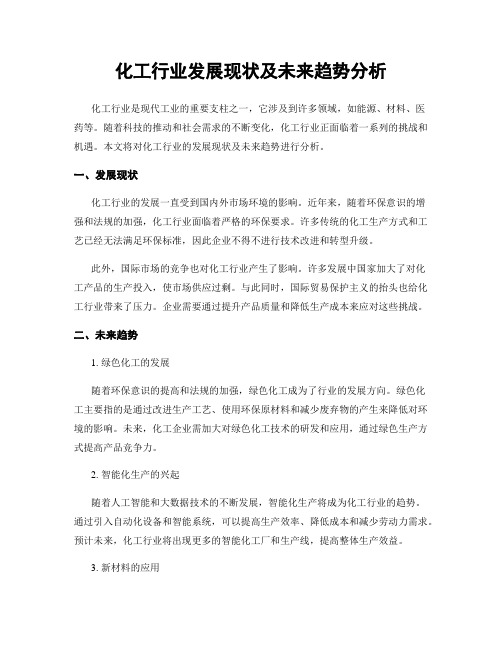 化工行业发展现状及未来趋势分析

化工行业是现代工业的重要支柱之一，它涉及到许多领域，如能源、材料、医药等。随着科技的推动和社会需求的不断变化，化工行业正面临着一系列的挑战和机遇。本文将对化工行业的发展现状及未来趋势进行分析。

一、发展现状

化工行业的发展一直受到国内外市场环境的影响。近年来，随着环保意识的增强和法规的加强，化工行业面临着严格的环保要求。许多传统的化工生产方式和工艺已经无法满足环保标准，因此企业不得不进行技术改进和转型升级。

此外，国际市场的竞争也对化工行业产生了影响。许多发展中国家加大了对化工产品的生产投入，使市场供应过剩。与此同时，国际贸易保护主义的抬头也给化工行业带来了压力。企业需要通过提升产品质量和降低生产成本来应对这些挑战。

二、未来趋势

1. 绿色化工的发展

随着环保意识的提高和法规的加强，绿色化工成为了行业的发展方向。绿色化工主要指的是通过改进生产工艺、使用环保原材料和减少废弃物的产生来降低对环境的影响。未来，化工企业需加大对绿色化工技术的研发和应用，通过绿色生产方式提高产品竞争力。

2. 智能化生产的兴起

随着人工智能和大数据技术的不断发展，智能化生产将成为化工行业的趋势。通过引入自动化设备和智能系统，可以提高生产效率、降低成本和减少劳动力需求。预计未来，化工行业将出现更多的智能化工厂和生产线，提高整体生产效益。

3. 新材料的应用